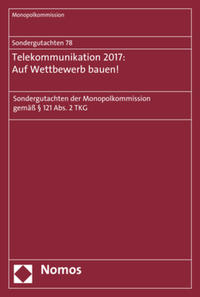 Monopolkommission

Sondergutachten 78

Telekommunikation 2017:
Auf Wettbewerb bauen!

Sondergutachten der Monopolkommission gemäß § 121 Abs. 2 TKG

Nomos